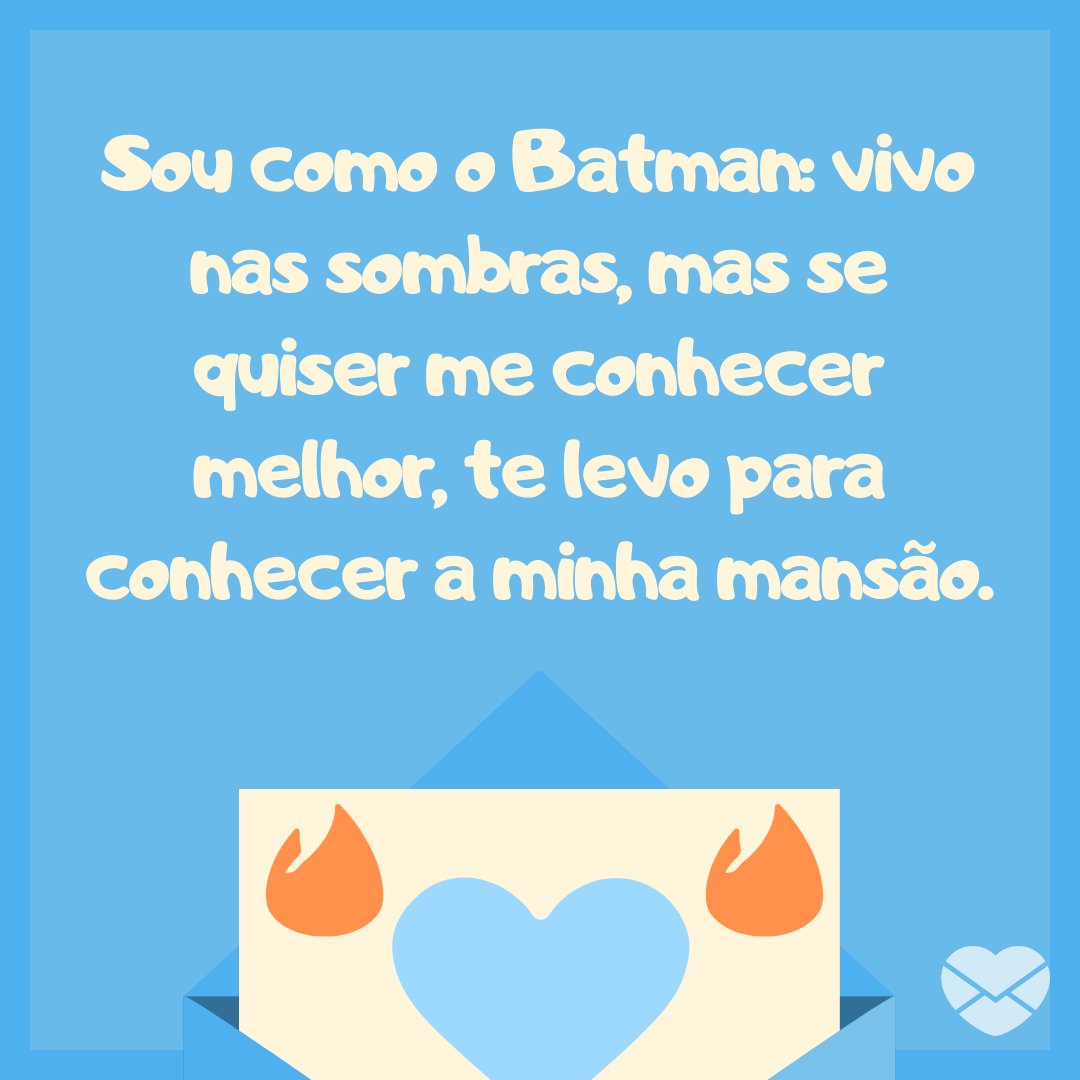 Sou como o Batman: vivo nas sombras, mas se quiser me conhecer melhor, te levo para conhecer a minha mansão.